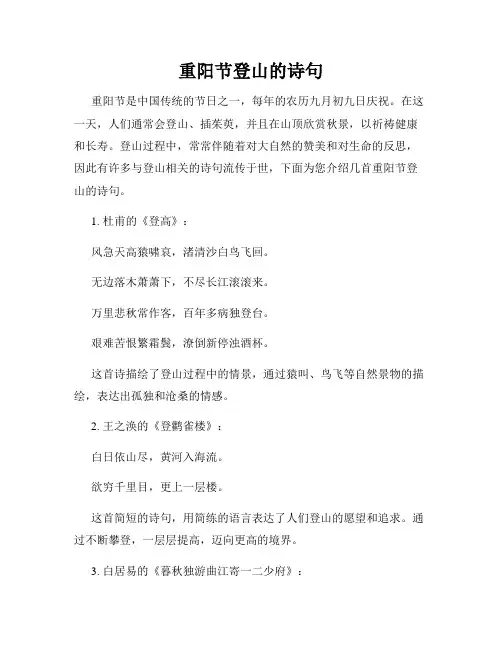 重阳节登山的诗句

重阳节是中国传统的节日之一，每年的农历九月初九日庆祝。在这一天，人们通常会登山、插茱萸，并且在山顶欣赏秋景，以祈祷健康和长寿。登山过程中，常常伴随着对大自然的赞美和对生命的反思，因此有许多与登山相关的诗句流传于世，下面为您介绍几首重阳节登山的诗句。

1. 杜甫的《登高》：

风急天高猿啸哀，渚清沙白鸟飞回。

无边落木萧萧下，不尽长江滚滚来。

万里悲秋常作客，百年多病独登台。

艰难苦恨繁霜鬓，潦倒新停浊酒杯。

这首诗描绘了登山过程中的情景，通过猿叫、鸟飞等自然景物的描绘，表达出孤独和沧桑的情感。

2. 王之涣的《登鹳雀楼》：

白日依山尽，黄河入海流。

欲穷千里目，更上一层楼。

这首简短的诗句，用简练的语言表达了人们登山的愿望和追求。通过不断攀登，一层层提高，迈向更高的境界。

3. 白居易的《暮秋独游曲江寄一二少府》：